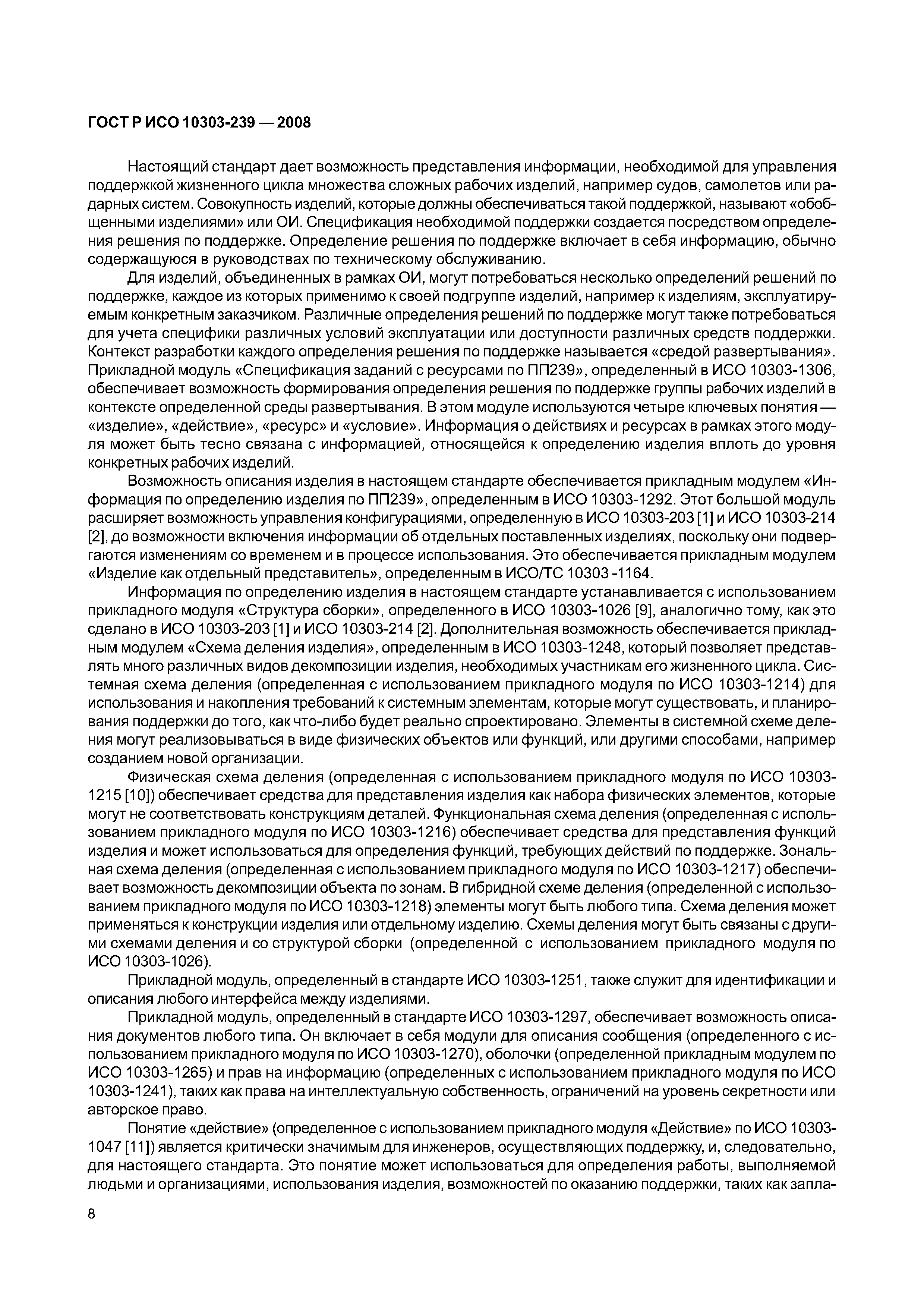 ГОСТ Р ИСО 10303-239 — 2008

Настоящий стандарт дает возможность представления информации, необходимой для управления поддержкой жизненного цикла множества сложных рабочих изделий, например судов, самолетов или радарных систем. Совокупность изделий, которые должны обеспечиваться такой поддержкой, называют «обобщенными изделиями» или ОИ. Спецификация необходимой поддержки создается посредством определения решения по поддержке. Определение решения по поддержке включает в себя информацию, обычно содержащуюся в руководствах по техническому обслуживанию.

Для изделий, объединенных в рамках ОИ, могут потребоваться несколько определений решений по поддержке, каждое из которых применимо к своей подгруппе изделий, например к изделиям, эксплуатируемым конкретным заказчиком. Различные определения решений по поддержке могут также потребоваться для учета специфики различных условий эксплуатации или доступности различных средств поддержки. Контекст разработки каждого определения решения по поддержке называется «средой развертывания». Прикладной модуль «Спецификация заданий с ресурсами по ПП239», определенный в ИСО 10303-1306, обеспечивает возможность формирования определения решения по поддержке группы рабочих изделий в контексте определенной среды развертывания. В этом модуле используются четыре ключевых понятия — «изделие», «действие», «ресурс» и «условие». Информация о действиях и ресурсах в рамках этого модуля может быть тесно связана с информацией, относящейся к определению изделия вплоть до уровня конкретных рабочих изделий.

Возможность описания изделия в настоящем стандарте обеспечивается прикладным модулем «Информация по определению изделия по ПП239», определенным в ИСО 10303-1292. Этот большой модуль расширяет возможность управления конфигурациями, определенную в ИСО 10303-203 [1] и ИСО 10303-214 [2], до возможности включения информации об отдельных поставленных изделиях, поскольку они подвергаются изменениям со временем и в процессе использования. Это обеспечивается прикладным модулем «Изделие как отдельный представитель», определенным в ИСО/ТС 10303 -1164.

Информация по определению изделия в настоящем стандарте устанавливается с использованием прикладного модуля «Структура сборки», определенного в ИСО 10303-1026 [9], аналогично тому, как это сделано в ИСО 10303-203 [1] и ИСО 10303-214 [2]. Дополнительная возможность обеспечивается прикладным модулем «Схема деления изделия», определенным в ИСО 10303-1248, который позволяет представлять много различных видов декомпозиции изделия, необходимых участникам его жизненного цикла. Системная схема деления (определенная с использованием прикладного модуля по ИСО 10303-1214) для использования и накопления требований к системным элементам, которые могут существовать, и планирования поддержки до того, как что-либо будет реально спроектировано. Элементы в системной схеме деления могут реализовываться в виде физических объектов или функций, или другими способами, например созданием новой организации.

Физическая схема деления (определенная с использованием прикладного модуля по ИСО 10303-1215 [10]) обеспечивает средства для представления изделия как набора физических элементов, которые могут не соответствовать конструкциям деталей. Функциональная схема деления (определенная с использованием прикладного модуля по ИСО 10303-1216) обеспечивает средства для представления функций изделия и может использоваться для определения функций, требующих действий по поддержке. Зональная схема деления (определенная с использованием прикладного модуля по ИСО 10303-1217) обеспечивает возможность декомпозиции объекта по зонам. В гибридной схеме деления (определенной с использованием прикладного модуля по ИСО 10303-1218) элементы могут быть любого типа. Схема деления может применяться к конструкции изделия или отдельному изделию. Схемы деления могут быть связаны с другими схемами деления и со структурой сборки (определенной с использованием прикладного модуля по ИСО 10303-1026).

Прикладной модуль, определенный в стандарте ИСО 10303-1251, также служит для идентификации и описания любого интерфейса между изделиями.

Прикладной модуль, определенный в стандарте ИСО 10303-1297, обеспечивает возможность описания документов любого типа. Он включает в себя модули для описания сообщения (определенного с использованием прикладного модуля по ИСО 10303-1270), оболочки (определенной прикладным модулем по ИСО 10303-1265) и прав на информацию (определенных с использованием прикладного модуля по ИСО 10303-1241), таких как права на интеллектуальную собственность, ограничений на уровень секретности или авторское право.

Понятие «действие» (определенное с использованием прикладного модуля «Действие» по ИСО 10303-1047 [11]) является критически значимым для инженеров, осуществляющих поддержку, и, следовательно, для настоящего стандарта. Это понятие может использоваться для определения работы, выполняемой людьми и организациями, использования изделия, возможностей по оказанию поддержки, таких как запла-

8